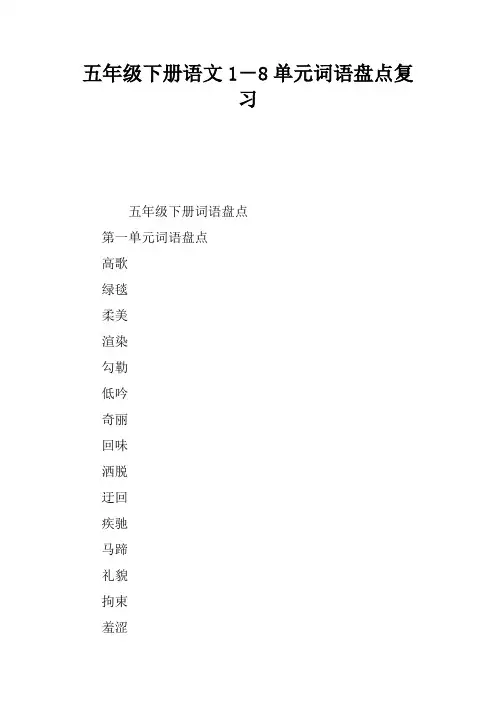 五年级下册语文 1－8 单元词语盘点复习

五年级下册词语盘点

第一单元词语盘点

高歌

绿毯

柔美

渲染

勾勒

低吟

奇丽

回味

洒脱

迂回

疾驰

马蹄

礼貌

拘束

羞涩